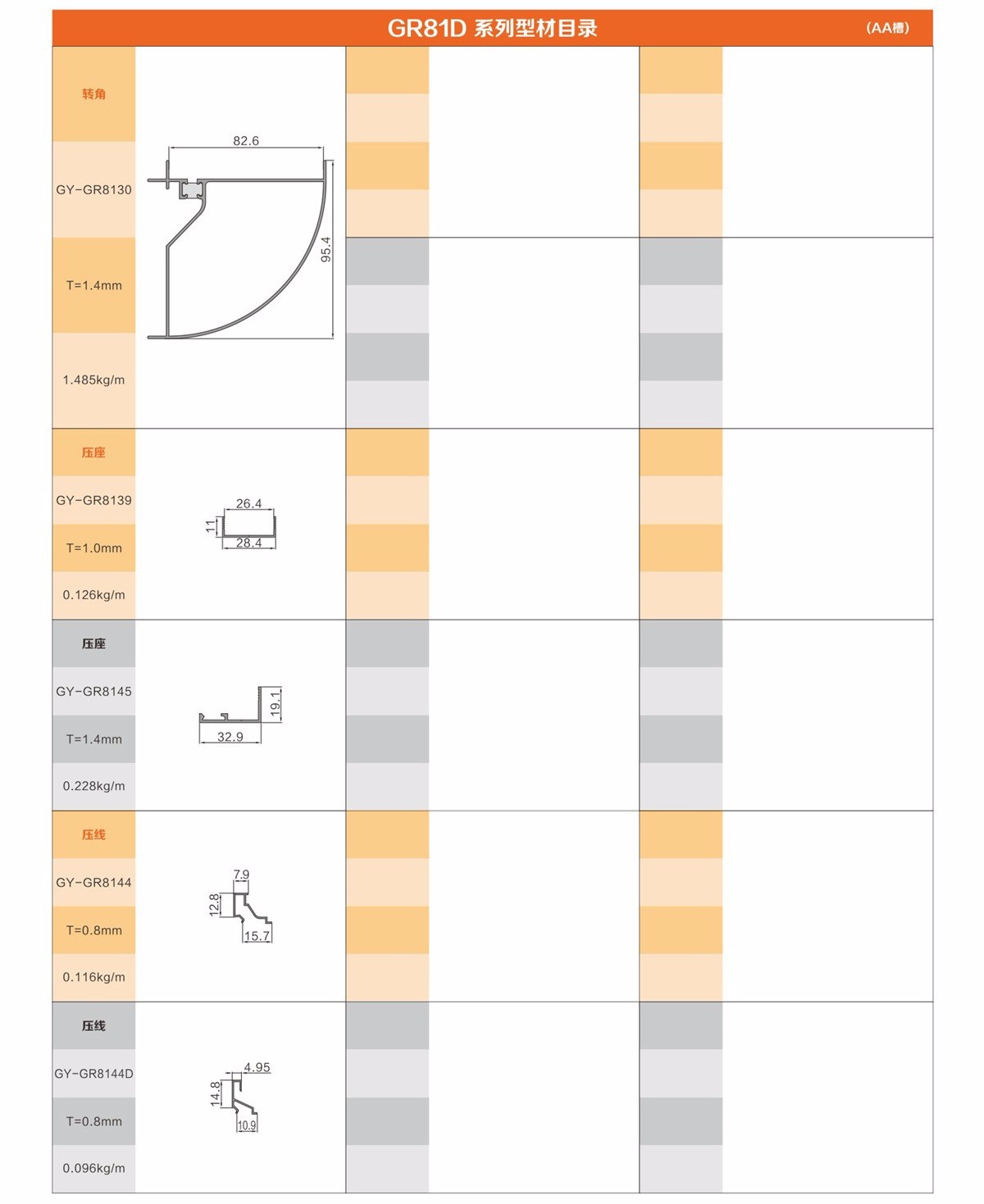 GR81D 系列型材目录 (AA槽)

转角
GY-GR8130
T=1.4mm
1.485kg/m
82.6
95.4

压座
GY-GR8139
T=1.0mm
0.126kg/m
26.4
11
28.4

压座
GY-GR8145
T=1.4mm
0.228kg/m
19.1
32.9

压线
GY-GR8144
T=0.8mm
0.116kg/m
7.9
12.8
15.7

压线
GY-GR8144D
T=0.8mm
0.096kg/m
4.95
14.8
10.9